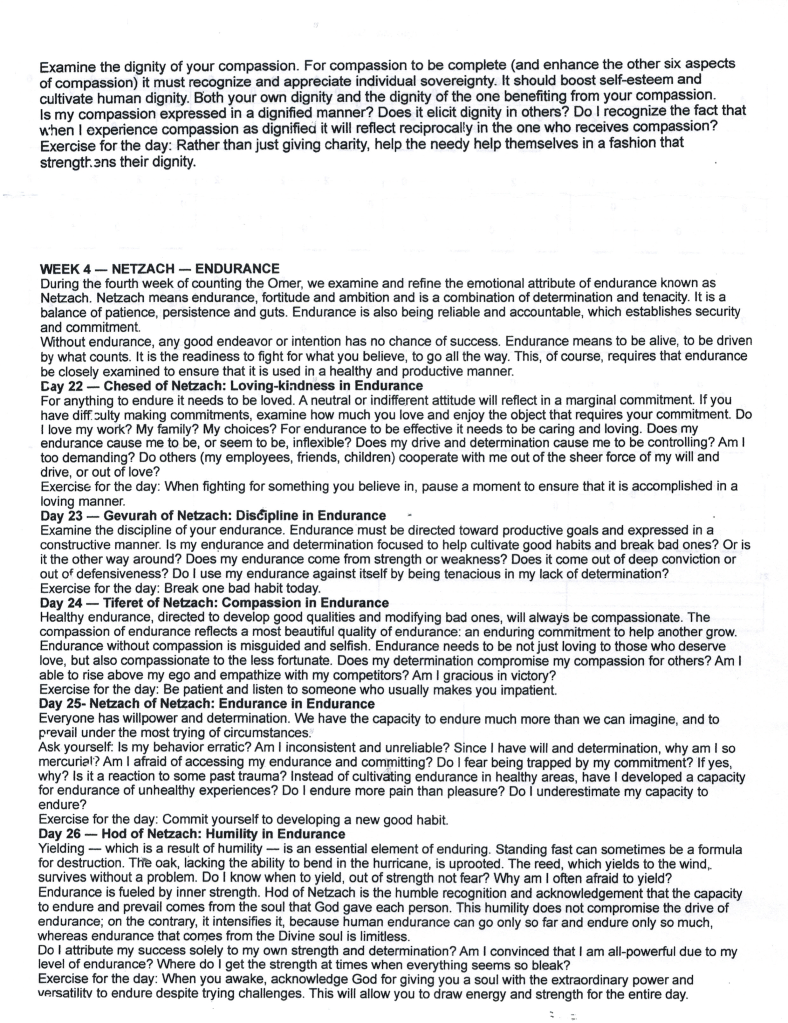 Examine the dignity of your compassion. For compassion to be complete (and enhance the other six aspects of compassion) it must recognize and appreciate individual sovereignty. It should boost self-esteem and cultivate human dignity. Both your own dignity and the dignity of the one benefiting from your compassion. Is my compassion expressed in a dignified manner? Does it elicit dignity in others? Do I recognize the fact that when I experience compassion as dignified it will reflect reciprocally in the one who receives compassion? Exercise for the day: Rather than just giving charity, help the needy help themselves in a fashion that strengthens their dignity.

WEEK 4 — NETZACH — ENDURANCE
During the fourth week of counting the Omer, we examine and refine the emotional attribute of endurance known as Netzach. Netzach means endurance, fortitude and ambition and is a combination of determination and tenacity. It is a balance of patience, persistence and guts. Endurance is also being reliable and accountable, which establishes security and commitment.
Without endurance, any good endeavor or intention has no chance of success. Endurance means to be alive, to be driven by what counts. It is the readiness to fight for what you believe, to go all the way. This, of course, requires that endurance be closely examined to ensure that it is used in a healthy and productive manner.
Day 22 — Chesed of Netzach: Loving-kindness in Endurance
For anything to endure it needs to be loved. A neutral or indifferent attitude will reflect in a marginal commitment. If you have difficulty making commitments, examine how much you love and enjoy the object that requires your commitment. Do I love my work? My family? My choices? For endurance to be effective it needs to be caring and loving. Does my endurance cause me to be, or seem to be, inflexible? Does my drive and determination cause me to be controlling? Am I too demanding? Do others (my employees, friends, children) cooperate with me out of the sheer force of my will and drive, or out of love?
Exercise for the day: When fighting for something you believe in, pause a moment to ensure that it is accomplished in a loving manner.
Day 23 — Gevurah of Netzach: Discipline in Endurance
Examine the discipline of your endurance. Endurance must be directed toward productive goals and expressed in a constructive manner. Is my endurance and determination focused to help cultivate good habits and break bad ones? Or is it the other way around? Does my endurance come from strength or weakness? Does it come out of deep conviction or out of defensiveness? Do I use my endurance against itself by being tenacious in my lack of determination?
Exercise for the day: Break one bad habit today.
Day 24 — Tiferet of Netzach: Compassion in Endurance
Healthy endurance, directed to develop good qualities and modifying bad ones, will always be compassionate. The compassion of endurance reflects a most beautiful quality of endurance: an enduring commitment to help another grow. Endurance without compassion is misguided and selfish. Endurance needs to be not just loving to those who deserve love, but also compassionate to the less fortunate. Does my determination compromise my compassion for others? Am I able to rise above my ego and empathize with my competitors? Am I gracious in victory?
Exercise for the day: Be patient and listen to someone who usually makes you impatient.
Day 25- Netzach of Netzach: Endurance in Endurance
Everyone has willpower and determination. We have the capacity to endure much more than we can imagine, and to prevail under the most trying of circumstances.
Ask yourself: Is my behavior erratic? Am I inconsistent and unreliable? Since I have will and determination, why am I so mercurial? Am I afraid of accessing my endurance and committing? Do I fear being trapped by my commitment? If yes, why? Is it a reaction to some past trauma? Instead of cultivating endurance in healthy areas, have I developed a capacity for endurance of unhealthy experiences? Do I endure more pain than pleasure? Do I underestimate my capacity to endure?
Exercise for the day: Commit yourself to developing a new good habit.
Day 26 — Hod of Netzach: Humility in Endurance
Yielding — which is a result of humility — is an essential element of enduring. Standing fast can sometimes be a formula for destruction. The oak, lacking the ability to bend in the hurricane, is uprooted. The reed, which yields to the wind, survives without a problem. Do I know when to yield, out of strength not fear? Why am I often afraid to yield?
Endurance is fueled by inner strength. Hod of Netzach is the humble recognition and acknowledgement that the capacity to endure and prevail comes from the soul that God gave each person. This humility does not compromise the drive of endurance; on the contrary, it intensifies it, because human endurance can go only so far and endure only so much, whereas endurance that comes from the Divine soul is limitless.
Do I attribute my success solely to my own strength and determination? Am I convinced that I am all-powerful due to my level of endurance? Where do I get the strength at times when everything seems so bleak?
Exercise for the day: When you awake, acknowledge God for giving you a soul with the extraordinary power and versatility to endure despite trying challenges. This will allow you to draw energy and strength for the entire day.